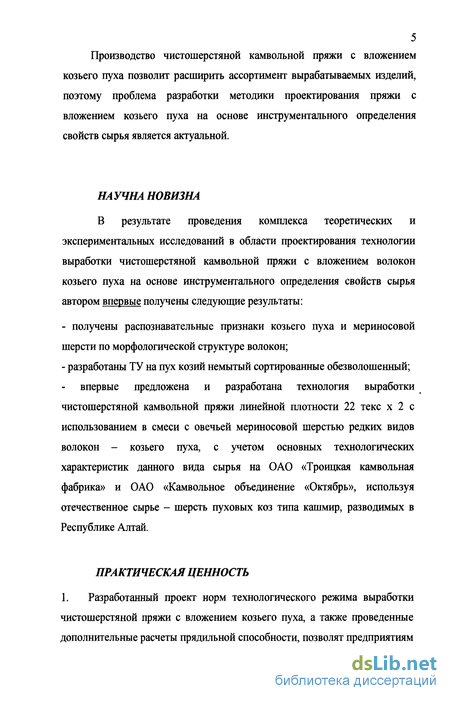 5

Производство чистошерстяной камвольной пряжи с вложением козьего пуха позволит расширить ассортимент вырабатываемых изделий, поэтому проблема разработки методики проектирования пряжи с вложением козьего пуха на основе инструментального определения свойств сырья является актуальной.

НАУЧНА НОВИЗНА

В результате проведения комплекса теоретических и экспериментальных исследований в области проектирования технологии выработки чистошерстяной камвольной пряжи с вложением волокон козьего пуха на основе инструментального определения свойств сырья автором впервые получены следующие результаты:

- получены распознавательные признаки козьего пуха и мериносовой шерсти по морфологической структуре волокон;

- разработаны ТУ на пух козий немытый сортированные обезволошенный;

- впервые предложена и разработана технология выработки чистошерстяной камвольной пряжи линейной плотности 22 текс х 2 с использованием в смеси с овечьей мериносовой шерстью редких видов волокон – козьего пуха, с учетом основных технологических характеристик данного вида сырья на ОАО «Троицкая камвольная фабрика» и ОАО «Камвольное объединение «Октябрь», используя отечественное сырье – шерсть пуховых коз типа кашмир, разводимых в Республике Алтай.

ПРАКТИЧЕСКАЯ ЦЕННОСТЬ

1. Разработанный проект норм технологического режима выработки чистошерстяной пряжи с вложением козьего пуха, а также проведенные дополнительные расчеты прядильной способности, позволят предприятиям

dsLib.net
библиотека диссертаций